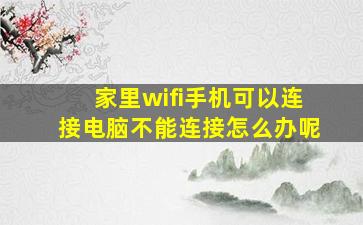 家里wifi手机可以连接电脑不能连接怎么办呢